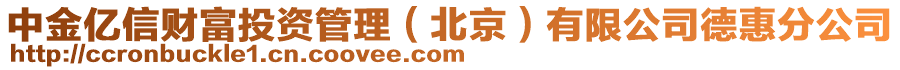 中金亿信财富投资管理（北京）有限公司德惠分公司
http://ccronbuckle1.cn.coovee.com